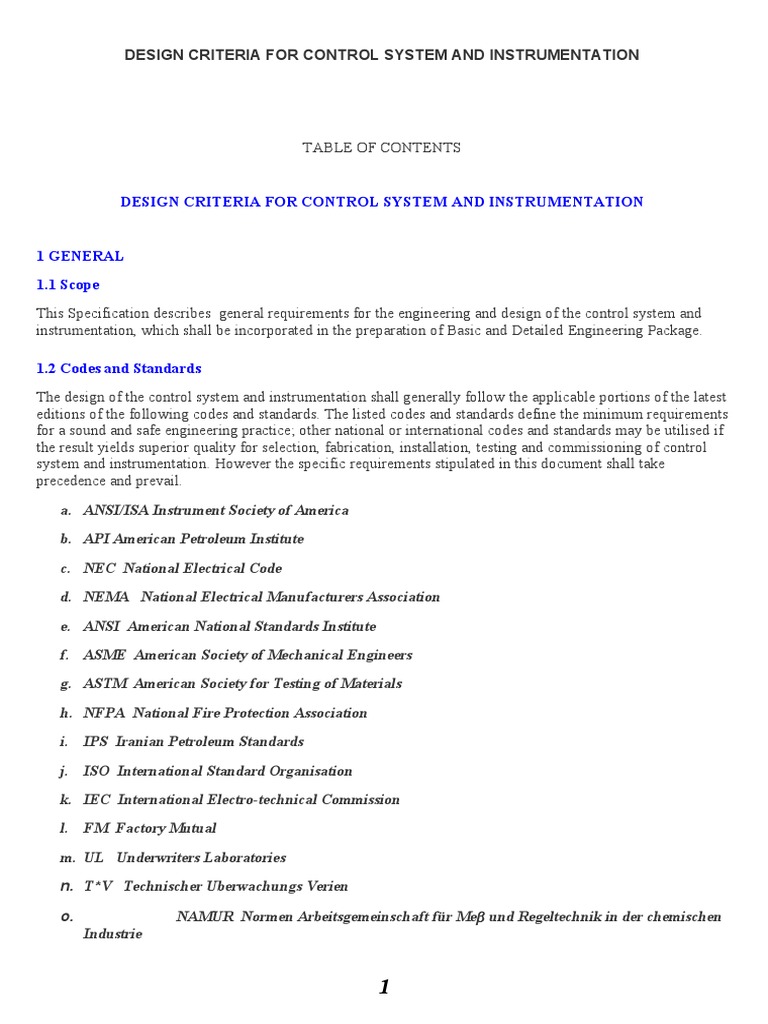 DESIGN CRITERIA FOR CONTROL SYSTEM AND INSTRUMENTATION

TABLE OF CONTENTS

DESIGN CRITERIA FOR CONTROL SYSTEM AND INSTRUMENTATION

1 GENERAL

1.1 Scope

This Specification describes general requirements for the engineering and design of the control system and instrumentation, which shall be incorporated in the preparation of Basic and Detailed Engineering Package.

1.2 Codes and Standards

The design of the control system and instrumentation shall generally follow the applicable portions of the latest editions of the following codes and standards. The listed codes and standards define the minimum requirements for a sound and safe engineering practice; other national or international codes and standards may be utilised if the result yields superior quality for selection, fabrication, installation, testing and commissioning of control system and instrumentation. However the specific requirements stipulated in this document shall take precedence and prevail.

a. ANSI/ISA Instrument Society of America

b. API American Petroleum Institute

c. NEC National Electrical Code

d. NEMA National Electrical Manufacturers Association

e. ANSI American National Standards Institute

f. ASME American Society of Mechanical Engineers

g. ASTM American Society for Testing of Materials

h. NFPA National Fire Protection Association

i. IPS Iranian Petroleum Standards

j. ISO International Standard Organisation

k. IEC International Electro-technical Commission

l. FM Factory Mutual

m. UL Underwriters Laboratories

n. T*V Technischer Uberwachungs Verien

o. NAMUR Normen Arbeitsgemeinschaft für Meβ und Regeltechnik in der chemischen Industrie

1